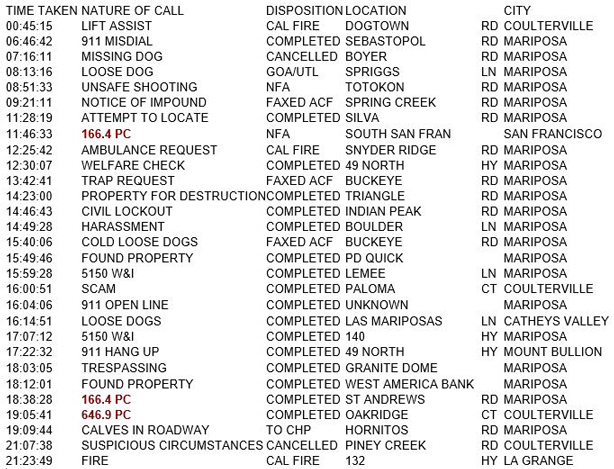 | TIME TAKEN | NATURE OF CALL | DISPOSITION | LOCATION | | CITY |
|---|---|---|---|---|---|
| 00:45:15 | LIFT ASSIST | CAL FIRE | DOGTOWN | RD | COULTERVILLE |
| 06:46:42 | 911 MISDIAL | COMPLETED | SEBASTOPOL | RD | MARIPOSA |
| 07:16:11 | MISSING DOG | CANCELLED | BOYER | RD | MARIPOSA |
| 08:13:16 | LOOSE DOG | GOA/UTL | SPRIGGS | LN | MARIPOSA |
| 08:51:33 | UNSAFE SHOOTING | NFA | TOTOKON | RD | MARIPOSA |
| 09:21:11 | NOTICE OF IMPOUND | FAXED ACF | SPRING CREEK | RD | MARIPOSA |
| 11:28:19 | ATTEMPT TO LOCATE | COMPLETED | SILVA | RD | MARIPOSA |
| 11:46:33 | 166.4 PC | NFA | SOUTH SAN FRAN | | SAN FRANCISCO |
| 12:25:42 | AMBULANCE REQUEST | CAL FIRE | SNYDER RIDGE | RD | MARIPOSA |
| 12:30:07 | WELFARE CHECK | COMPLETED | 49 NORTH | HY | MARIPOSA |
| 13:42:41 | TRAP REQUEST | FAXED ACF | BUCKEYE | RD | MARIPOSA |
| 14:23:00 | PROPERTY FOR DESTRUCTION | COMPLETED | TRIANGLE | RD | MARIPOSA |
| 14:46:43 | CIVIL LOCKOUT | COMPLETED | INDIAN PEAK | RD | MARIPOSA |
| 14:49:28 | HARASSMENT | COMPLETED | BOULDER | LN | MARIPOSA |
| 15:40:06 | COLD LOOSE DOGS | FAXED ACF | BUCKEYE | RD | MARIPOSA |
| 15:49:46 | FOUND PROPERTY | COMPLETED | PD QUICK | | MARIPOSA |
| 15:59:28 | 5150 W&I | COMPLETED | LEMEE | LN | MARIPOSA |
| 16:00:51 | SCAM | COMPLETED | PALOMA | CT | COULTERVILLE |
| 16:04:06 | 911 OPEN LINE | COMPLETED | UNKNOWN | | MARIPOSA |
| 16:14:51 | LOOSE DOGS | COMPLETED | LAS MARIPOSAS | LN | CATHEYS VALLEY |
| 17:07:12 | 5150 W&I | COMPLETED | 140 | HY | MARIPOSA |
| 17:22:32 | 911 HANG UP | COMPLETED | 49 NORTH | HY | MOUNT BULLION |
| 18:03:05 | TRESPASSING | COMPLETED | GRANITE DOME | | MARIPOSA |
| 18:12:01 | FOUND PROPERTY | COMPLETED | WEST AMERICA BANK | | MARIPOSA |
| 18:38:28 | 166.4 PC | COMPLETED | ST ANDREWS | RD | MARIPOSA |
| 19:05:41 | 646.9 PC | COMPLETED | OAKRIDGE | CT | COULTERVILLE |
| 19:09:44 | CALVES IN ROADWAY | TO CHP | HORNITOS | RD | MARIPOSA |
| 21:07:38 | SUSPICIOUS CIRCUMSTANCES | CANCELLED | PINEY CREEK | RD | COULTERVILLE |
| 21:23:49 | FIRE | CAL FIRE | 132 | HY | LA GRANGE |